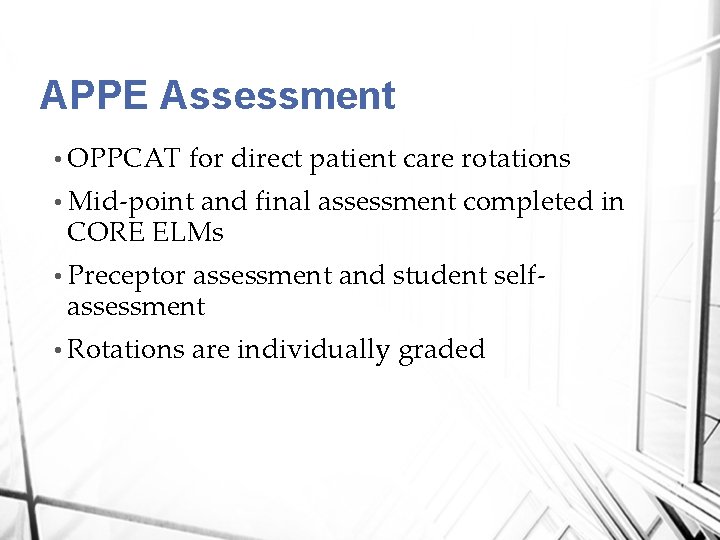 APPE Assessment

• OPPCAT for direct patient care rotations
• Mid-point and final assessment completed in CORE ELMs
• Preceptor assessment and student self-assessment
• Rotations are individually graded